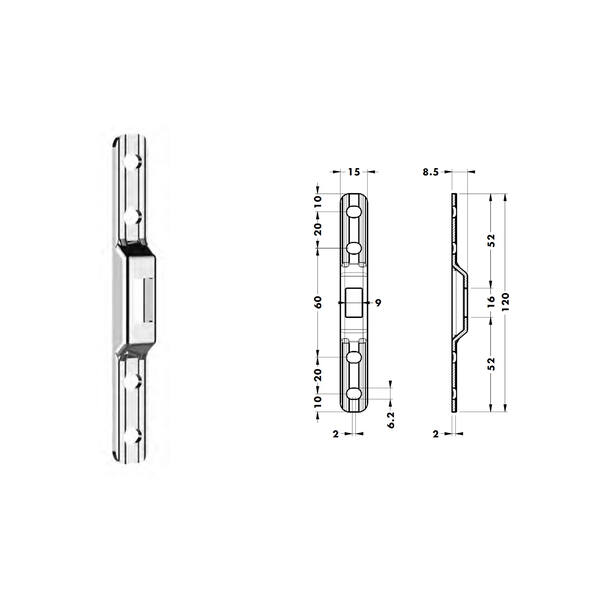 15
10
20
60
9
20
10
6.2
2

8.5
52
16
120
52
2